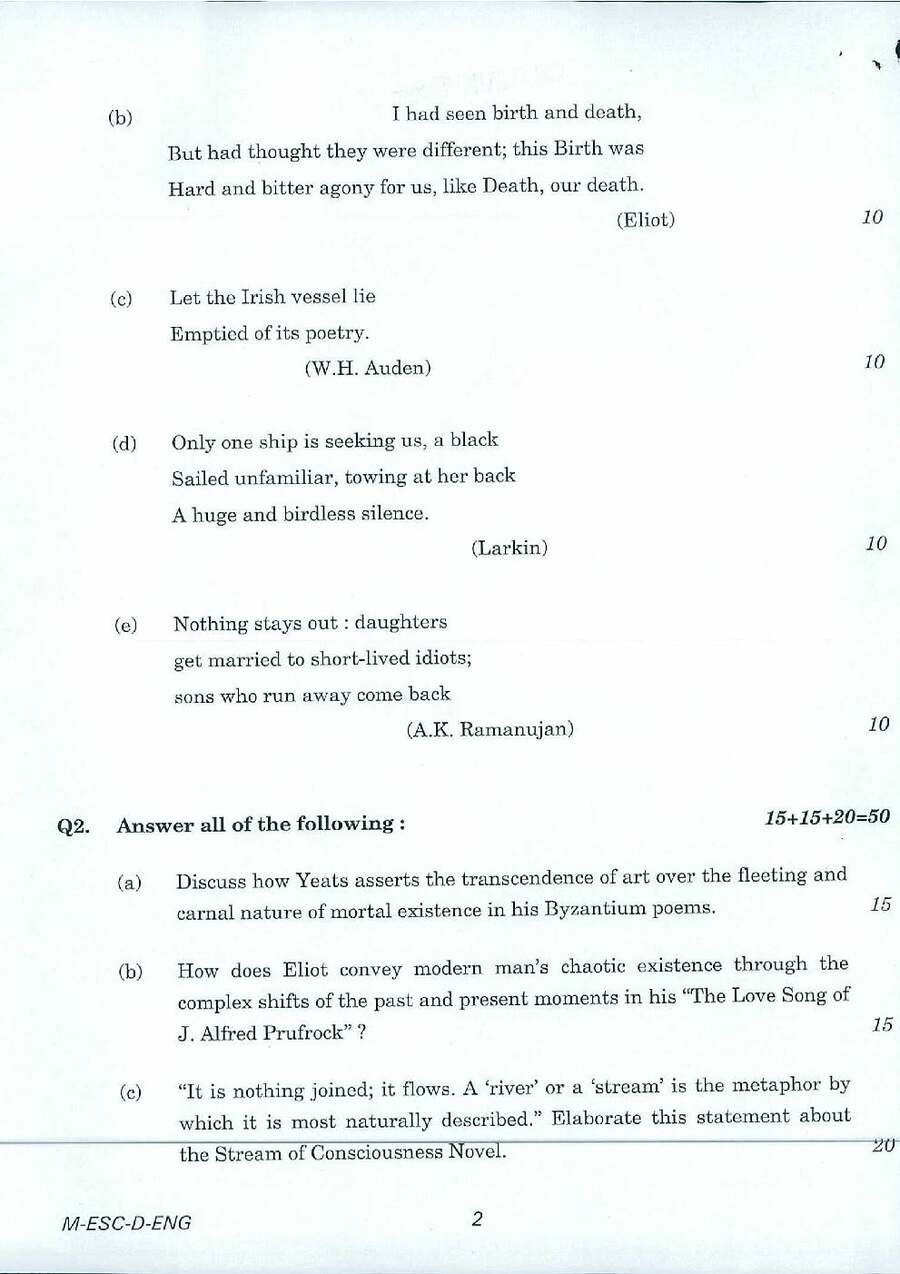 (b) I had seen birth and death,
But had thought they were different; this Birth was
Hard and bitter agony for us, like Death, our death.
(Eliot) 10

(c) Let the Irish vessel lie
Emptied of its poetry.
(W.H. Auden) 10

(d) Only one ship is seeking us, a black
Sailed unfamiliar, towing at her back
A huge and birdless silence.
(Larkin) 10

(e) Nothing stays out : daughters
get married to short-lived idiots;
sons who run away come back
(A.K. Ramanujan) 10

Q2. Answer all of the following : 15+15+20=50

(a) Discuss how Yeats asserts the transcendence of art over the fleeting and carnal nature of mortal existence in his Byzantium poems. 15

(b) How does Eliot convey modern man's chaotic existence through the complex shifts of the past and present moments in his "The Love Song of J. Alfred Prufrock" ? 15

(c) "It is nothing joined; it flows. A 'river' or a 'stream' is the metaphor by which it is most naturally described." Elaborate this statement about the Stream of Consciousness Novel. 20

M-ESC-D-ENG 2